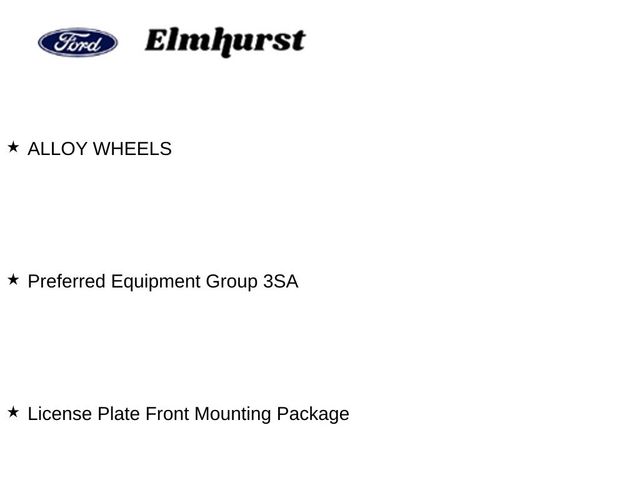 Ford Elmhurst

★ ALLOY WHEELS

★ Preferred Equipment Group 3SA

★ License Plate Front Mounting Package